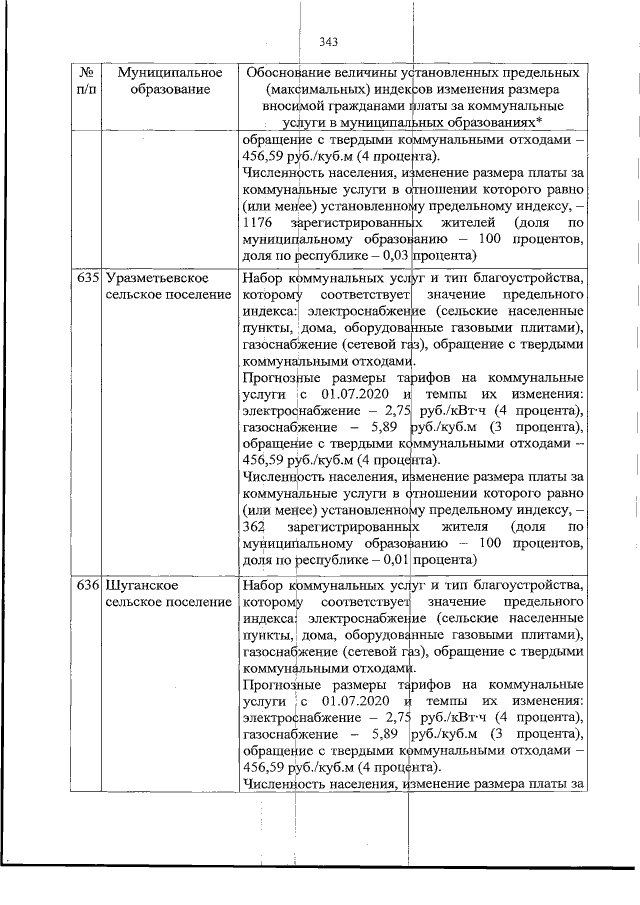 343

| № п/п | Муниципальное образование | Обоснование величины установленных предельных (максимальных) индексов изменения размера вносимой гражданами платы за коммунальные услуги в муниципальных образованиях* |
|---|---|---|
| | | обращение с твердыми коммунальными отходами – 456,59 руб./куб.м (4 процента). Численность населения, изменение размера платы за коммунальные услуги в отношении которого равно (или менее) установленному предельному индексу, – 1176 зарегистрированных жителей (доля по муниципальному образованию – 100 процентов, доля по республике – 0,03 процента) |
| 635 | Уразметьевское сельское поселение | Набор коммунальных услуг и тип благоустройства, которому соответствует значение предельного индекса: электроснабжение (сельские населенные пункты, дома, оборудованные газовыми плитами), газоснабжение (сетевой газ), обращение с твердыми коммунальными отходами. Прогнозные размеры тарифов на коммунальные услуги с 01.07.2020 и темпы их изменения: электроснабжение – 2,75 руб./кВт·ч (4 процента), газоснабжение – 5,89 руб./куб.м (3 процента), обращение с твердыми коммунальными отходами – 456,59 руб./куб.м (4 процента). Численность населения, изменение размера платы за коммунальные услуги в отношении которого равно (или менее) установленному предельному индексу, – 362 зарегистрированных жителя (доля по муниципальному образованию – 100 процентов, доля по республике – 0,01 процента) |
| 636 | Шуганское сельское поселение | Набор коммунальных услуг и тип благоустройства, которому соответствует значение предельного индекса: электроснабжение (сельские населенные пункты, дома, оборудованные газовыми плитами), газоснабжение (сетевой газ), обращение с твердыми коммунальными отходами. Прогнозные размеры тарифов на коммунальные услуги с 01.07.2020 и темпы их изменения: электроснабжение – 2,75 руб./кВт·ч (4 процента), газоснабжение – 5,89 руб./куб.м (3 процента), обращение с твердыми коммунальными отходами – 456,59 руб./куб.м (4 процента). Численность населения, изменение размера платы за |